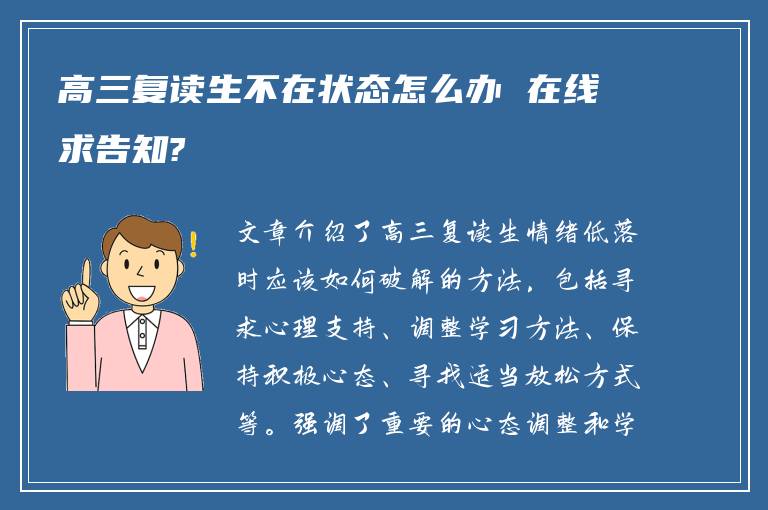 高三复读生不在状态怎么办 在线求告知?

文章介绍了高三复读生情绪低落时应该如何破解的方法，包括寻求心理支持、调整学习方法、保持积极心态、寻找适当放松方式等。强调了重要的心态调整和学